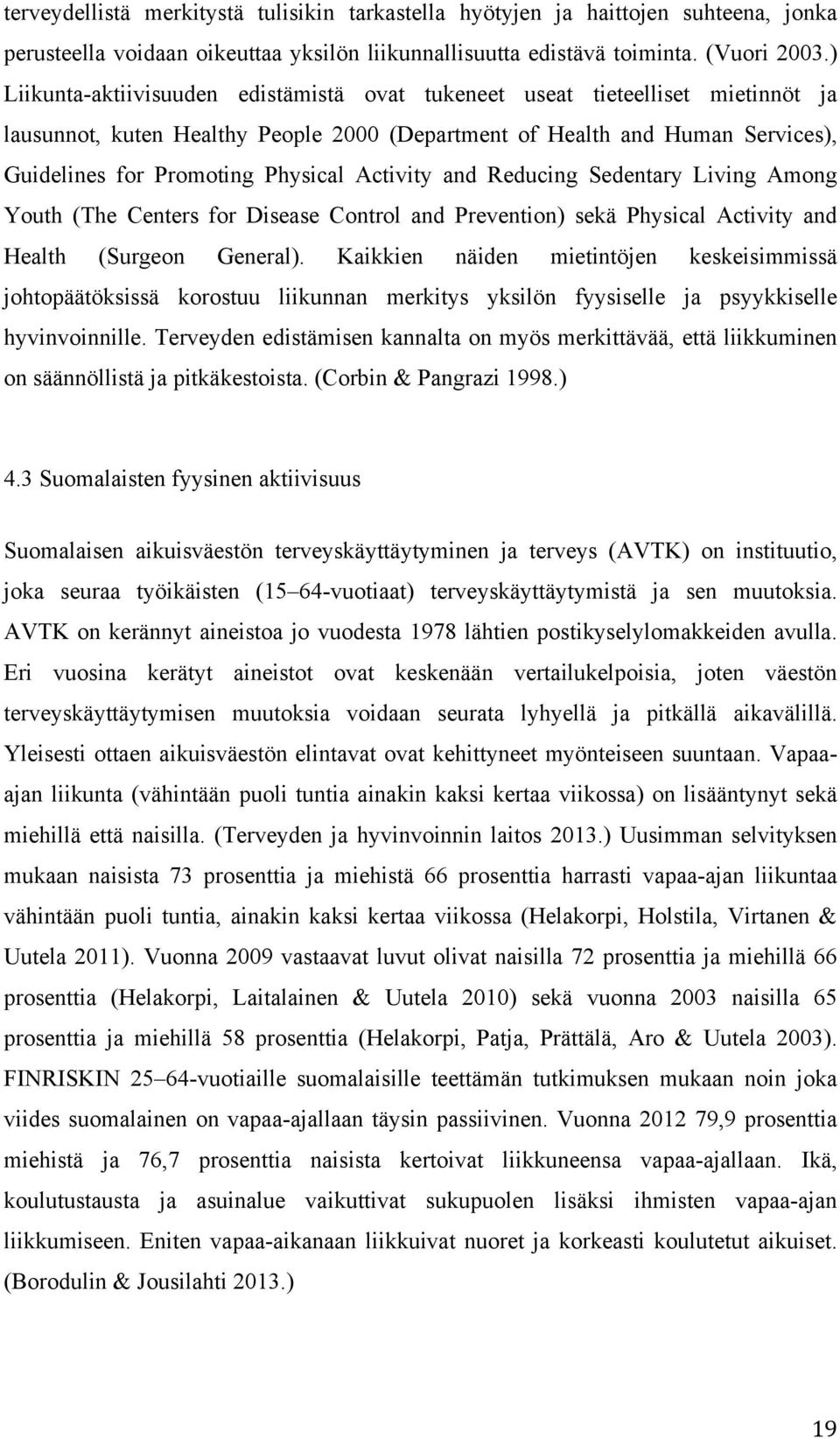 terveydellistä merkitystä tulisikin tarkastella hyötyjen ja haittojen suhteena, jonka perusteella voidaan oikeuttaa yksilön liikunnallisuutta edistävä toiminta. (Vuori 2003.) Liikunta-aktiivisuuden edistämistä ovat tukeneet useat tieteelliset mietinnöt ja lausunnot, kuten Healthy People 2000 (Department of Health and Human Services), Guidelines for Promoting Physical Activity and Reducing Sedentary Living Among Youth (The Centers for Disease Control and Prevention) sekä Physical Activity and Health (Surgeon General). Kaikkien näiden mietintöjen keskeisimmissä johtopäätöksissä korostuu liikunnan merkitys yksilön fyysiselle ja psyykkiselle hyvinvoinnille. Terveyden edistämisen kannalta on myös merkittävää, että liikkuminen on säännöllistä ja pitkäkestoista. (Corbin & Pangrazi 1998.)

4.3 Suomalaisten fyysinen aktiivisuus

Suomalaisen aikuisväestön terveyskäyttäytyminen ja terveys (AVTK) on instituutio, joka seuraa työikäisten (15–64-vuotiaat) terveyskäyttäytymistä ja sen muutoksia. AVTK on kerännyt aineistoa jo vuodesta 1978 lähtien postikyselylomakkeiden avulla. Eri vuosina kerätyt aineistot ovat keskenään vertailukelpoisia, joten väestön terveyskäyttäytymisen muutoksia voidaan seurata lyhyellä ja pitkällä aikavälillä. Yleisesti ottaen aikuisväestön elintavat ovat kehittyneet myönteiseen suuntaan. Vapaa-ajan liikunta (vähintään puoli tuntia ainakin kaksi kertaa viikossa) on lisääntynyt sekä miehillä että naisilla. (Terveyden ja hyvinvoinnin laitos 2013.) Uusimman selvityksen mukaan naisista 73 prosenttia ja miehistä 66 prosenttia harrasti vapaa-ajan liikuntaa vähintään puoli tuntia, ainakin kaksi kertaa viikossa (Helakorpi, Holstila, Virtanen & Uutela 2011). Vuonna 2009 vastaavat luvut olivat naisilla 72 prosenttia ja miehillä 66 prosenttia (Helakorpi, Laitalainen & Uutela 2010) sekä vuonna 2003 naisilla 65 prosenttia ja miehillä 58 prosenttia (Helakorpi, Patja, Prättälä, Aro & Uutela 2003). FINRISKIN 25–64-vuotiaille suomalaisille teettämän tutkimuksen mukaan noin joka viides suomalainen on vapaa-ajallaan täysin passiivinen. Vuonna 2012 79,9 prosenttia miehistä ja 76,7 prosenttia naisista kertoivat liikkuneensa vapaa-ajallaan. Ikä, koulutustausta ja asuinalue vaikuttivat sukupuolen lisäksi ihmisten vapaa-ajan liikkumiseen. Eniten vapaa-aikanaan liikkuivat nuoret ja korkeasti koulutetut aikuiset. (Borodulin & Jousilahti 2013.)

19